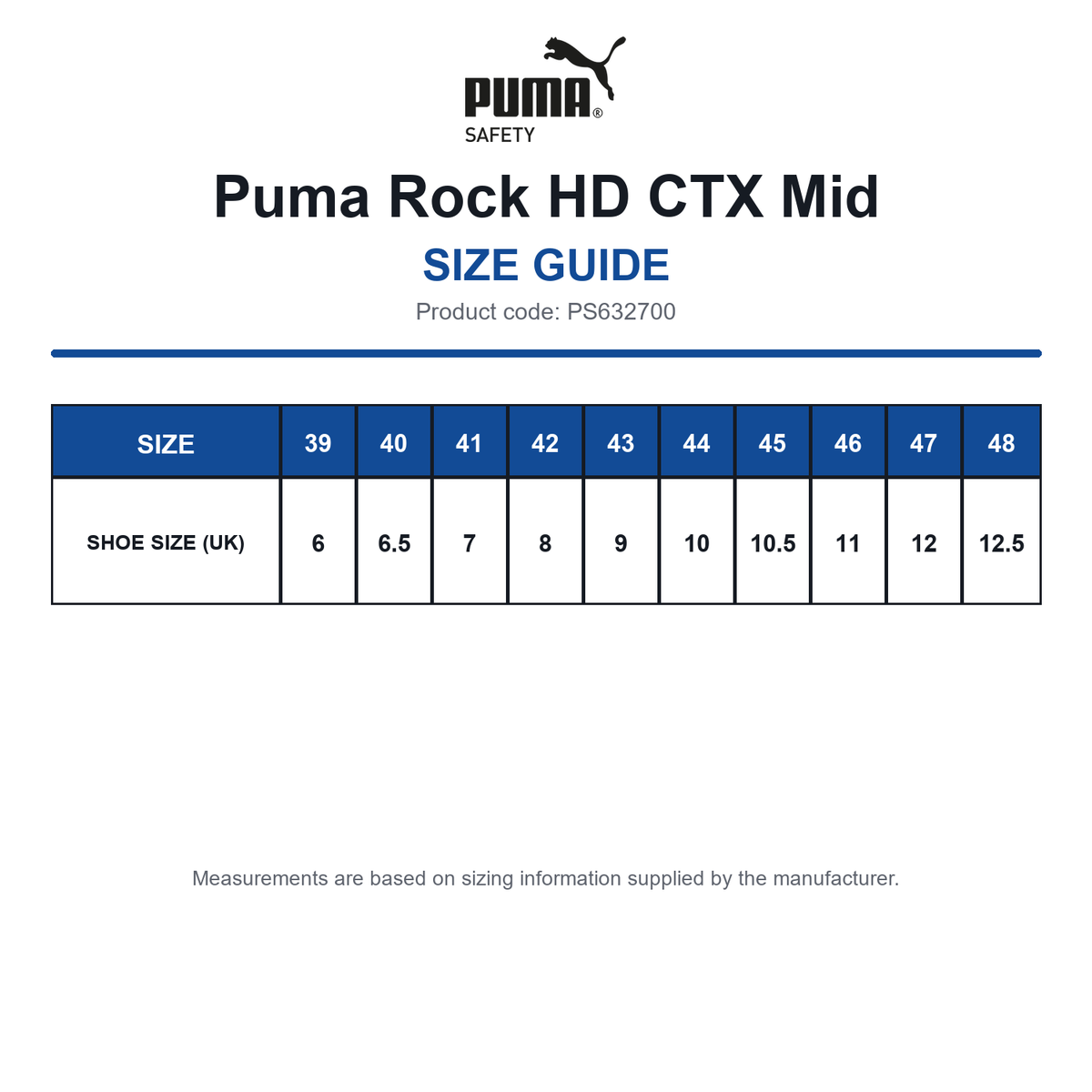 PUMA®
SAFETY

Puma Rock HD CTX Mid

SIZE GUIDE

Product code: PS632700

| SIZE | 39 | 40 | 41 | 42 | 43 | 44 | 45 | 46 | 47 | 48 |
|---|---|---|---|---|---|---|---|---|---|---|
| SHOE SIZE (UK) | 6 | 6.5 | 7 | 8 | 9 | 10 | 10.5 | 11 | 12 | 12.5 |

Measurements are based on sizing information supplied by the manufacturer.